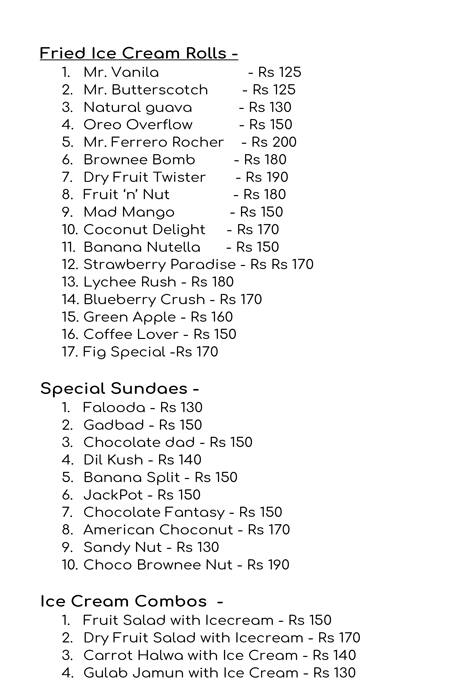 Fried Ice Cream Rolls -

1. Mr. Vanila - Rs 125
2. Mr. Butterscotch - Rs 125
3. Natural guava - Rs 130
4. Oreo Overflow - Rs 150
5. Mr. Ferrero Rocher - Rs 200
6. Brownee Bomb - Rs 180
7. Dry Fruit Twister - Rs 190
8. Fruit 'n' Nut - Rs 180
9. Mad Mango - Rs 150
10. Coconut Delight - Rs 170
11. Banana Nutella - Rs 150
12. Strawberry Paradise - Rs Rs 170
13. Lychee Rush - Rs 180
14. Blueberry Crush - Rs 170
15. Green Apple - Rs 160
16. Coffee Lover - Rs 150
17. Fig Special -Rs 170

Special Sundaes -

1. Falooda - Rs 130
2. Gadbad - Rs 150
3. Chocolate dad - Rs 150
4. Dil Kush - Rs 140
5. Banana Split - Rs 150
6. JackPot - Rs 150
7. Chocolate Fantasy - Rs 150
8. American Choconut - Rs 170
9. Sandy Nut - Rs 130
10. Choco Brownee Nut - Rs 190

Ice Cream Combos -

1. Fruit Salad with Icecream - Rs 150
2. Dry Fruit Salad with Icecream - Rs 170
3. Carrot Halwa with Ice Cream - Rs 140
4. Gulab Jamun with Ice Cream - Rs 130